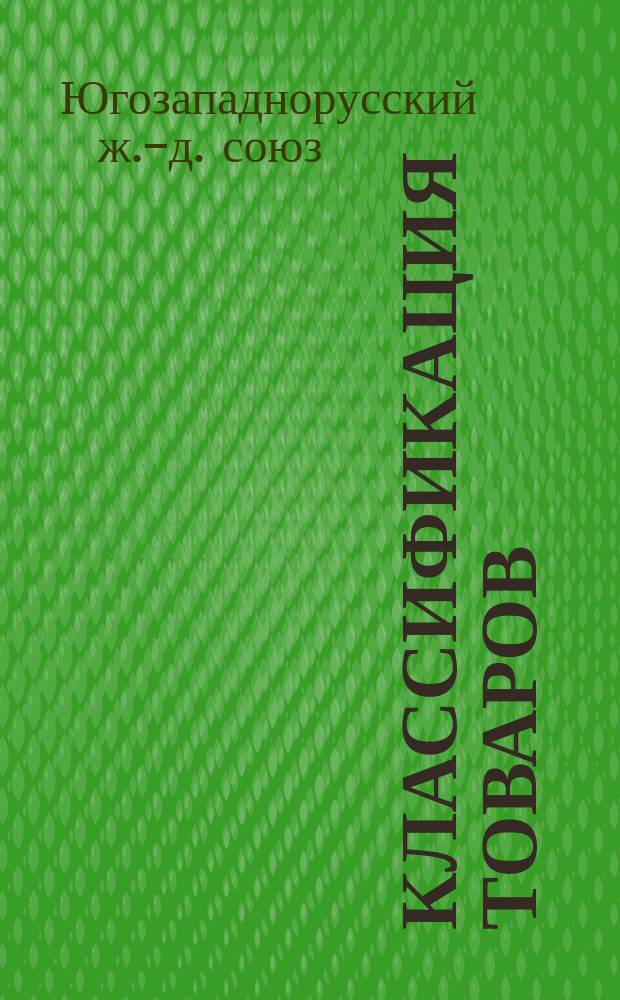 Югозападнорусский ж.-д. союз

КЛАССИФИКАЦИЯ ТОВАРОВ